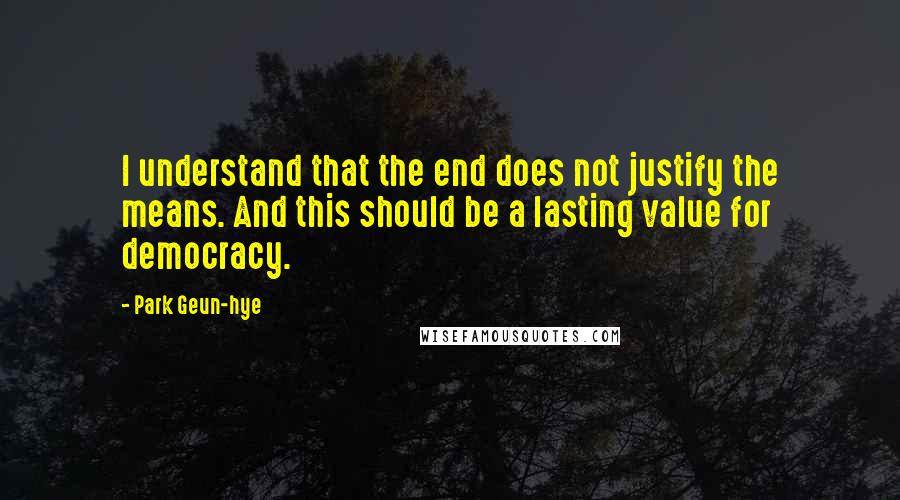 I understand that the end does not justify the means. And this should be a lasting value for democracy.

- Park Geun-hye

WISEFAMOUSQUOTES.COM